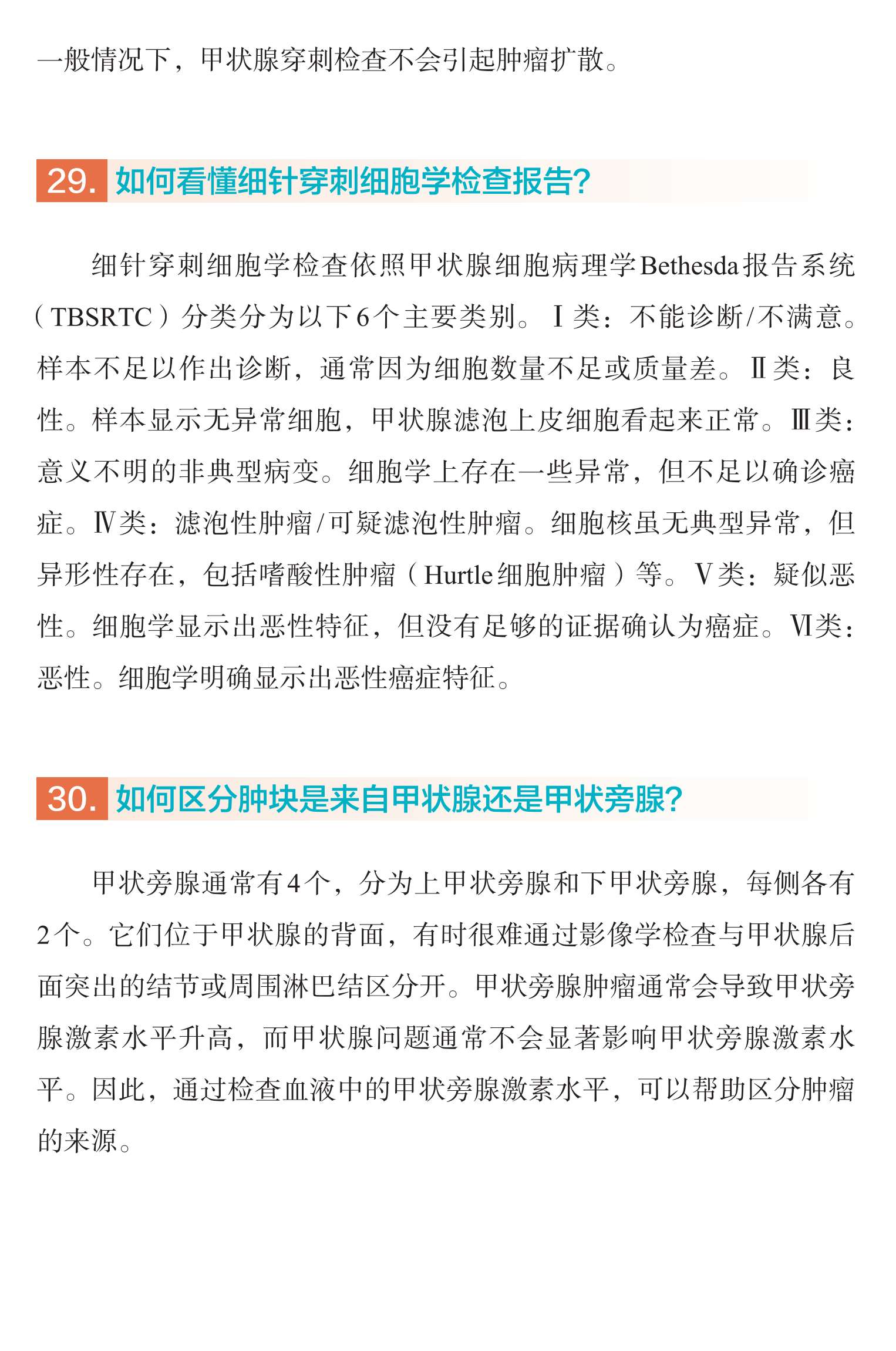 一般情况下，甲状腺穿刺检查不会引起肿瘤扩散。

29. 如何看懂细针穿刺细胞学检查报告?

细针穿刺细胞学检查依照甲状腺细胞病理学Bethesda报告系统（TBSRTC）分类分为以下6个主要类别。Ⅰ类：不能诊断/不满意。样本不足以作出诊断，通常因为细胞数量不足或质量差。Ⅱ类：良性。样本显示无异常细胞，甲状腺滤泡上皮细胞看起来正常。Ⅲ类：意义不明的非典型病变。细胞学上存在一些异常，但不足以确诊癌症。Ⅳ类：滤泡性肿瘤/可疑滤泡性肿瘤。细胞核虽无典型异常，但异形性存在，包括嗜酸性肿瘤（Hurtle细胞肿瘤）等。Ⅴ类：疑似恶性。细胞学显示出恶性特征，但没有足够的证据确认为癌症。Ⅵ类：恶性。细胞学明确显示出恶性癌症特征。

30. 如何区分肿块是来自甲状腺还是甲状旁腺?

甲状旁腺通常有4个，分为上甲状旁腺和下甲状旁腺，每侧各有2个。它们位于甲状腺的背面，有时很难通过影像学检查与甲状腺后面突出的结节或周围淋巴结区分开。甲状旁腺肿瘤通常会导致甲状旁腺激素水平升高，而甲状腺问题通常不会显著影响甲状旁腺激素水平。因此，通过检查血液中的甲状旁腺激素水平，可以帮助区分肿瘤的来源。